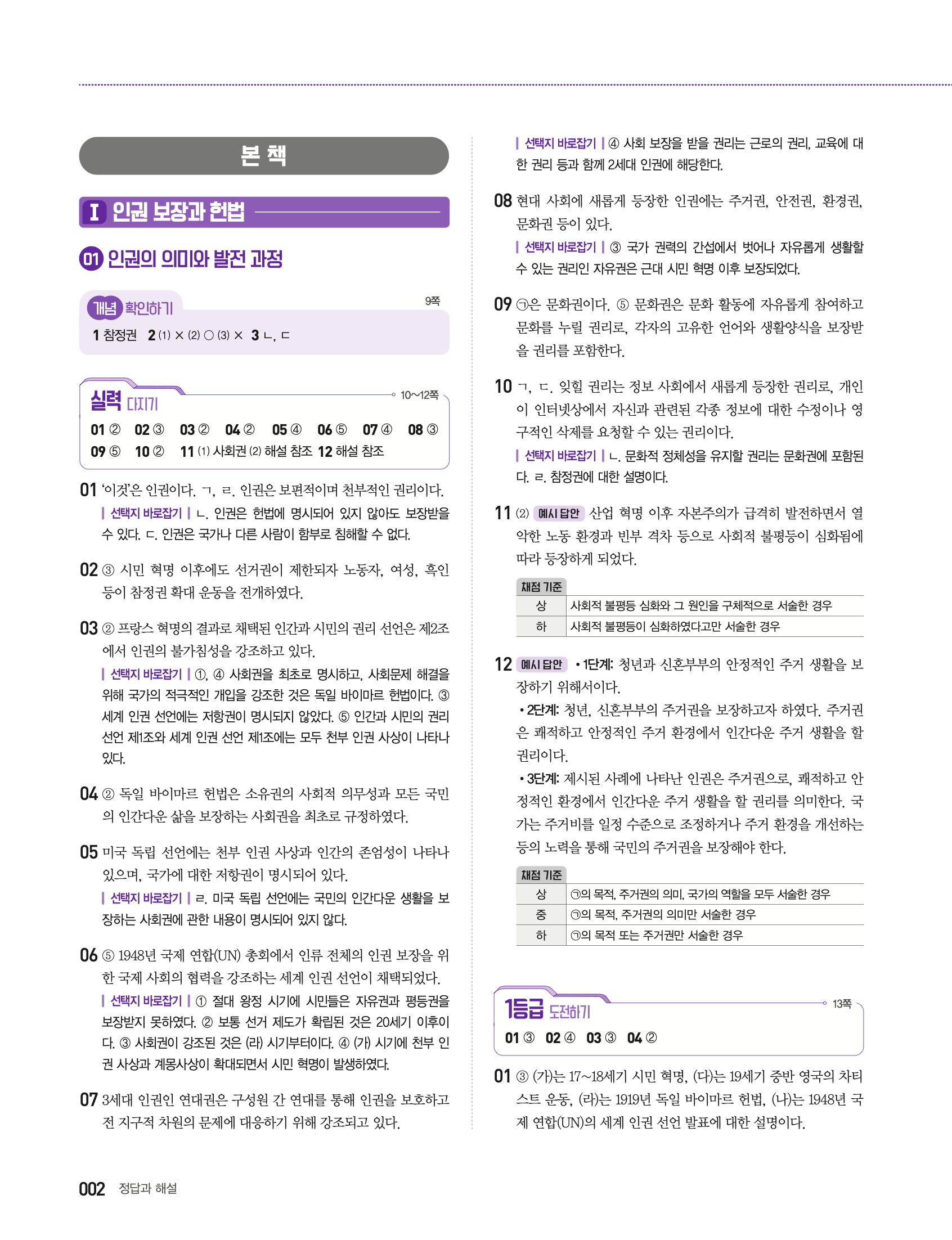 본 책

I 인권 보장과 헌법

01 인권의 의미와 발전 과정

개념 확인하기 9쪽

1 참정권 2 (1) × (2) ○ (3) × 3 ㄴ, ㄷ

실력 다지기 10~12쪽

01 ② 02 ③ 03 ② 04 ② 05 ④ 06 ⑤ 07 ④ 08 ③ 09 ⑤ 10 ② 11 (1) 사회권 (2) 해설 참조 12 해설 참조

01 '이것'은 인권이다. ㄱ, ㄹ. 인권은 보편적이며 천부적인 권리이다.
| 선택지 바로잡기 | ㄴ. 인권은 헌법에 명시되어 있지 않아도 보장받을 수 있다. ㄷ. 인권은 국가나 다른 사람이 함부로 침해할 수 없다.

02 ③ 시민 혁명 이후에도 선거권이 제한되자 노동자, 여성, 흑인 등이 참정권 확대 운동을 전개하였다.

03 ② 프랑스 혁명의 결과로 채택된 인간과 시민의 권리 선언은 제2조에서 인권의 불가침성을 강조하고 있다.
| 선택지 바로잡기 | ①, ④ 사회권을 최초로 명시하고, 사회문제 해결을 위해 국가의 적극적인 개입을 강조한 것은 독일 바이마르 헌법이다. ③ 세계 인권 선언에는 저항권이 명시되지 않았다. ⑤ 인간과 시민의 권리 선언 제1조와 세계 인권 선언 제1조에는 모두 천부 인권 사상이 나타나 있다.

04 ② 독일 바이마르 헌법은 소유권의 사회적 의무성과 모든 국민의 인간다운 삶을 보장하는 사회권을 최초로 규정하였다.

05 미국 독립 선언에는 천부 인권 사상과 인간의 존엄성이 나타나 있으며, 국가에 대한 저항권이 명시되어 있다.
| 선택지 바로잡기 | ㄹ. 미국 독립 선언에는 국민의 인간다운 생활을 보장하는 사회권에 관한 내용이 명시되어 있지 않다.

06 ⑤ 1948년 국제 연합(UN) 총회에서 인류 전체의 인권 보장을 위한 국제 사회의 협력을 강조하는 세계 인권 선언이 채택되었다.
| 선택지 바로잡기 | ① 절대 왕정 시기에 시민들은 자유권과 평등권을 보장받지 못하였다. ② 보통 선거 제도가 확립된 것은 20세기 이후이다. ③ 사회권이 강조된 것은 (라) 시기부터이다. ④ (가) 시기에 천부 인권 사상과 계몽사상이 확대되면서 시민 혁명이 발생하였다.

07 3세대 인권인 연대권은 구성원 간 연대를 통해 인권을 보호하고 전 지구적 차원의 문제에 대응하기 위해 강조되고 있다.
| 선택지 바로잡기 | ④ 사회 보장을 받을 권리는 근로의 권리, 교육에 대한 권리 등과 함께 2세대 인권에 해당한다.

08 현대 사회에 새롭게 등장한 인권에는 주거권, 안전권, 환경권, 문화권 등이 있다.
| 선택지 바로잡기 | ③ 국가 권력의 간섭에서 벗어나 자유롭게 생활할 수 있는 권리인 자유권은 근대 시민 혁명 이후 보장되었다.

09 ㉠은 문화권이다. ⑤ 문화권은 문화 활동에 자유롭게 참여하고 문화를 누릴 권리로, 각자의 고유한 언어와 생활양식을 보장받을 권리를 포함한다.

10 ㄱ, ㄷ. 잊힐 권리는 정보 사회에서 새롭게 등장한 권리로, 개인이 인터넷상에서 자신과 관련된 각종 정보에 대한 수정이나 영구적인 삭제를 요청할 수 있는 권리이다.
| 선택지 바로잡기 | ㄴ. 문화적 정체성을 유지할 권리는 문화권에 포함된다. ㄹ. 참정권에 대한 설명이다.

11 (2) 예시 답안 산업 혁명 이후 자본주의가 급격히 발전하면서 열악한 노동 환경과 빈부 격차 등으로 사회적 불평등이 심화됨에 따라 등장하게 되었다.

채점 기준
| 상 | 사회적 불평등 심화와 그 원인을 구체적으로 서술한 경우 |
|---|---|
| 하 | 사회적 불평등이 심화하였다고만 서술한 경우 |

12 예시 답안 • 1단계: 청년과 신혼부부의 안정적인 주거 생활을 보장하기 위해서이다.
• 2단계: 청년, 신혼부부의 주거권을 보장하고자 하였다. 주거권은 쾌적하고 안정적인 주거 환경에서 인간다운 주거 생활을 할 권리이다.
• 3단계: 제시된 사례에 나타난 인권은 주거권으로, 쾌적하고 안정적인 환경에서 인간다운 주거 생활을 할 권리를 의미한다. 국가는 주거비를 일정 수준으로 조정하거나 주거 환경을 개선하는 등의 노력을 통해 국민의 주거권을 보장해야 한다.

채점 기준
| 상 | ㉠의 목적, 주거권의 의미, 국가의 역할을 모두 서술한 경우 |
|---|---|
| 중 | ㉠의 목적, 주거권의 의미만 서술한 경우 |
| 하 | ㉠의 목적 또는 주거권만 서술한 경우 |

1등급 도전하기 13쪽

01 ③ 02 ④ 03 ③ 04 ②

01 ③ (가)는 17~18세기 시민 혁명, (다)는 19세기 중반 영국의 차티스트 운동, (라)는 1919년 독일 바이마르 헌법, (나)는 1948년 국제 연합(UN)의 세계 인권 선언 발표에 대한 설명이다.

002 정답과 해설